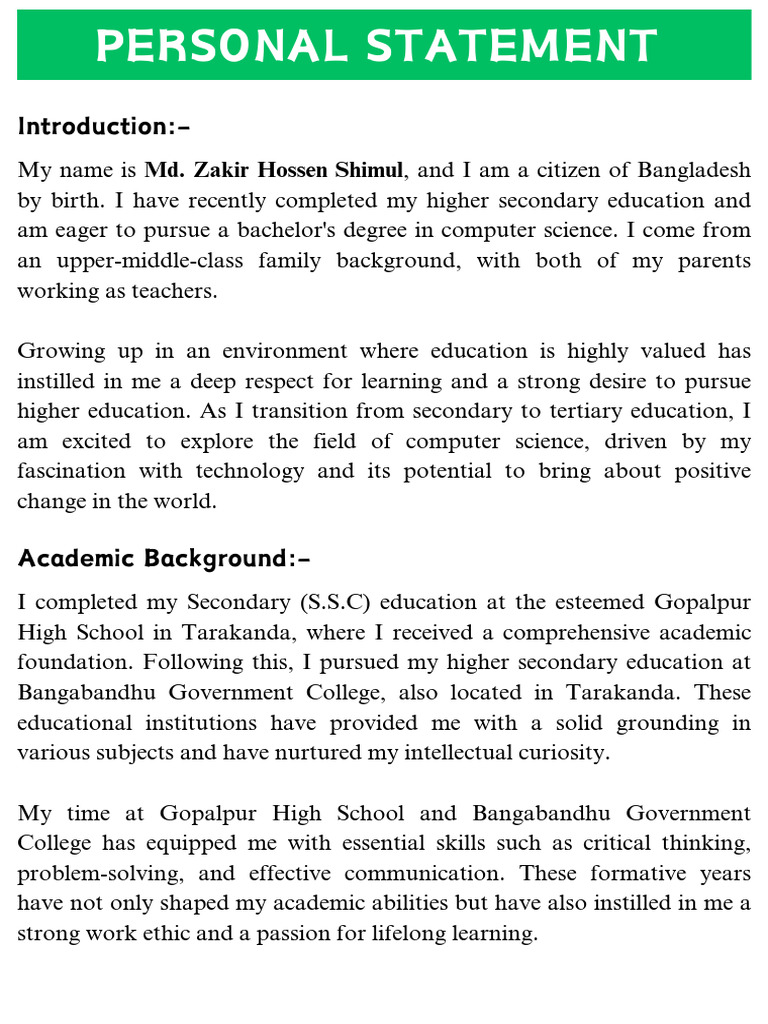 PERSONAL STATEMENT

Introduction:-

My name is Md. Zakir Hossen Shimul, and I am a citizen of Bangladesh by birth. I have recently completed my higher secondary education and am eager to pursue a bachelor's degree in computer science. I come from an upper-middle-class family background, with both of my parents working as teachers.

Growing up in an environment where education is highly valued has instilled in me a deep respect for learning and a strong desire to pursue higher education. As I transition from secondary to tertiary education, I am excited to explore the field of computer science, driven by my fascination with technology and its potential to bring about positive change in the world.

Academic Background:-

I completed my Secondary (S.S.C) education at the esteemed Gopalpur High School in Tarakanda, where I received a comprehensive academic foundation. Following this, I pursued my higher secondary education at Bangabandhu Government College, also located in Tarakanda. These educational institutions have provided me with a solid grounding in various subjects and have nurtured my intellectual curiosity.

My time at Gopalpur High School and Bangabandhu Government College has equipped me with essential skills such as critical thinking, problem-solving, and effective communication. These formative years have not only shaped my academic abilities but have also instilled in me a strong work ethic and a passion for lifelong learning.